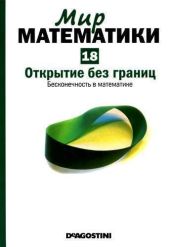 Мир
МАТЕМАТИКИ
18
Открытие без границ
Бесконечность в математике

DeAGOSTINI